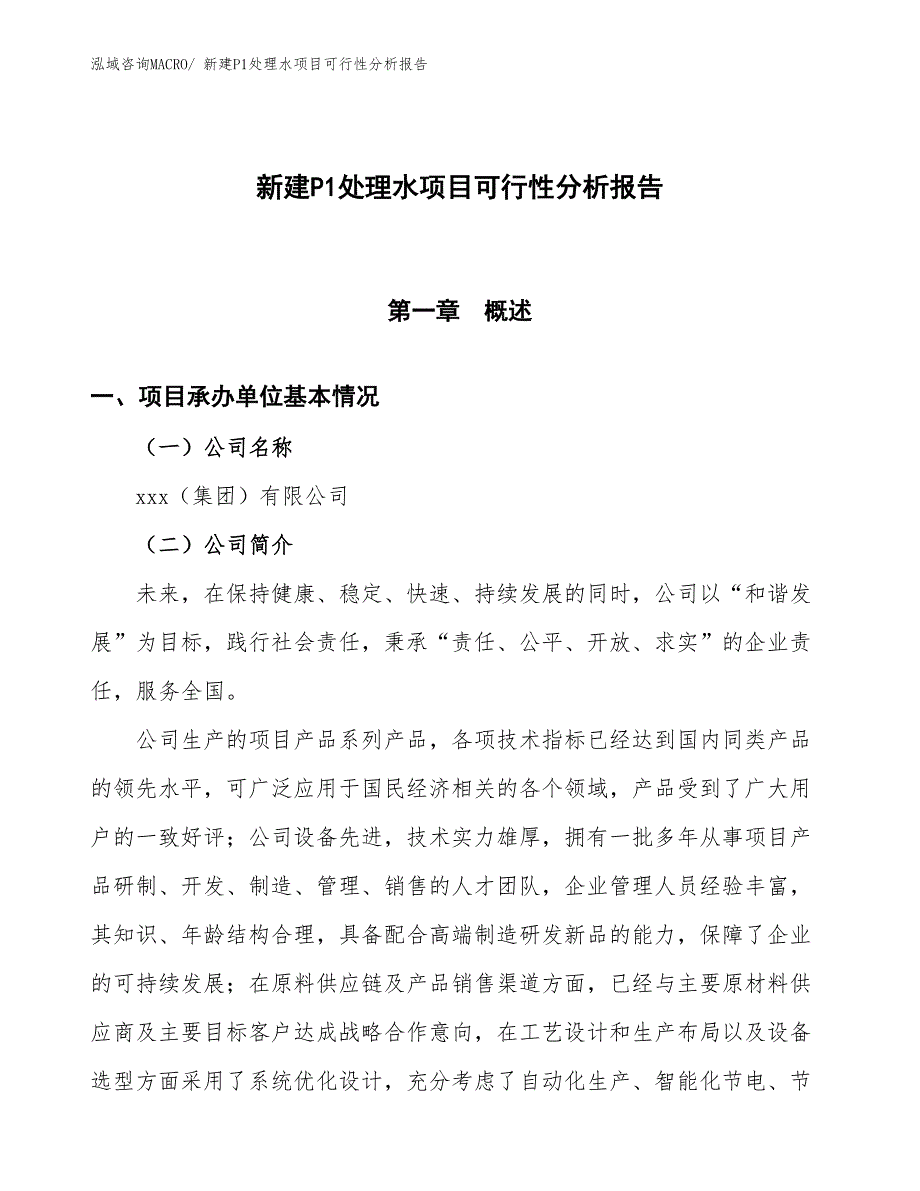 泓域咨询MACRO/ 新建P1处理水项目可行性分析报告

新建P1处理水项目可行性分析报告

第一章 概述

一、项目承办单位基本情况

（一）公司名称

xxx（集团）有限公司

（二）公司简介

未来，在保持健康、稳定、快速、持续发展的同时，公司以“和谐发展”为目标，践行社会责任，秉承“责任、公平、开放、求实”的企业责任，服务全国。

公司生产的项目产品系列产品，各项技术指标已经达到国内同类产品的领先水平，可广泛应用于国民经济相关的各个领域，产品受到了广大用户的一致好评；公司设备先进，技术实力雄厚，拥有一批多年从事项目产品研制、开发、制造、管理、销售的人才团队，企业管理人员经验丰富，其知识、年龄结构合理，具备配合高端制造研发新品的能力，保障了企业的可持续发展；在原料供应链及产品销售渠道方面，已经与主要原材料供应商及主要目标客户达成战略合作意向，在工艺设计和生产布局以及设备选型方面采用了系统优化设计，充分考虑了自动化生产、智能化节电、节